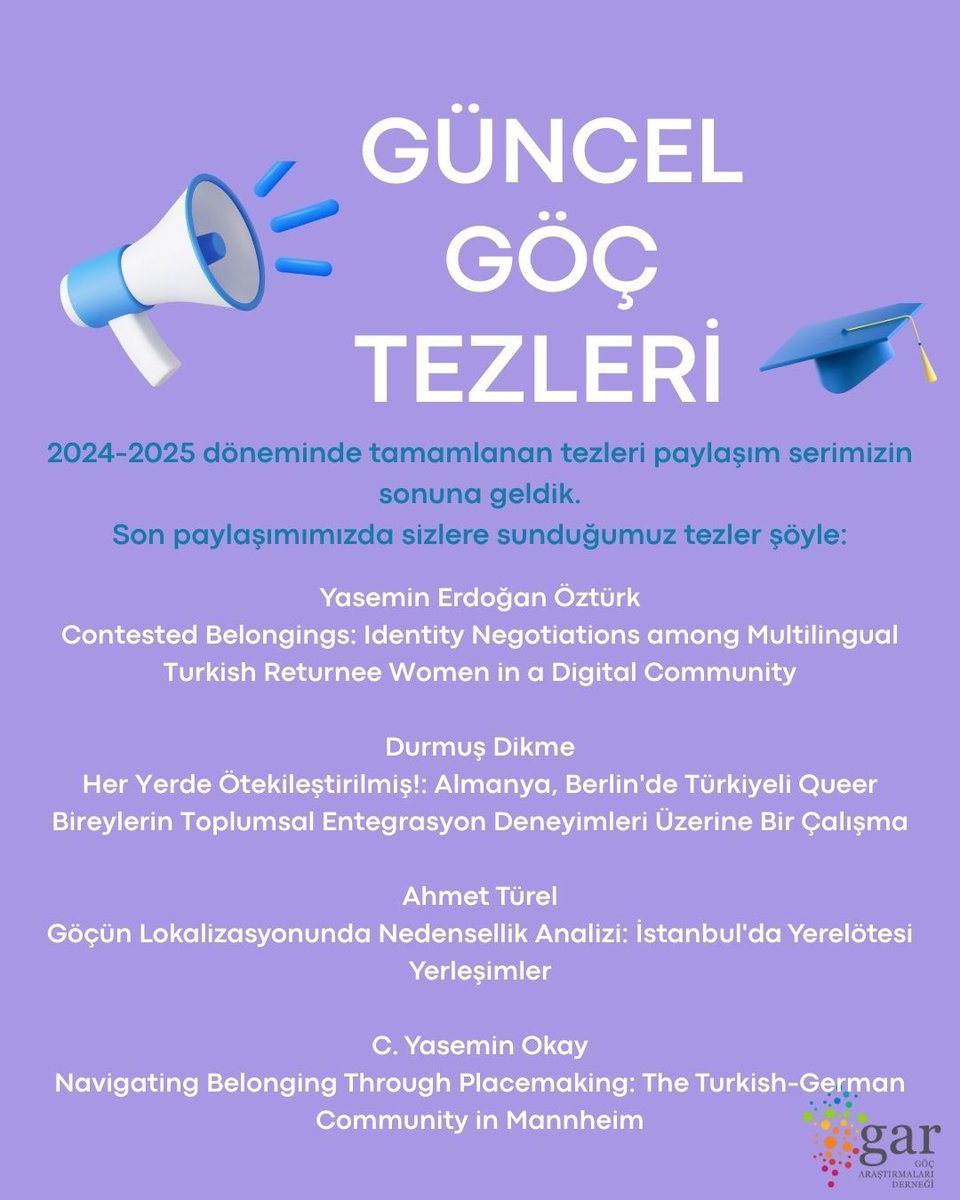 GÜNCEL GÖÇ TEZLERİ

2024-2025 döneminde tamamlanan tezleri paylaşım serimizin sonuna geldik.
Son paylaşımımızda sizlere sunduğumuz tezler şöyle:

Yasemin Erdoğan Öztürk
Contested Belongings: Identity Negotiations among Multilingual Turkish Returnee Women in a Digital Community

Durmuş Dikme
Her Yerde Ötekileştirilmiş!: Almanya, Berlin'de Türkiyeli Queer Bireylerin Toplumsal Entegrasyon Deneyimleri Üzerine Bir Çalışma

Ahmet Türel
Göçün Lokalizasyonunda Nedensellik Analizi: İstanbul'da Yerelötesi Yerleşimler

C. Yasemin Okay
Navigating Belonging Through Placemaking: The Turkish-German Community in Mannheim

gar
GÖÇ ARAŞTIRMALARI DERNEĞİ